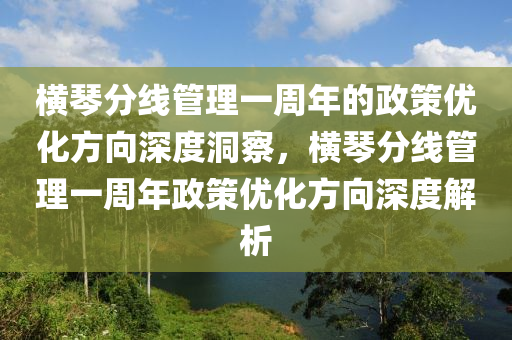 横琴分线管理一周年的政策优化方向深度洞察，横琴分线管理一周年政策优化方向深度解析